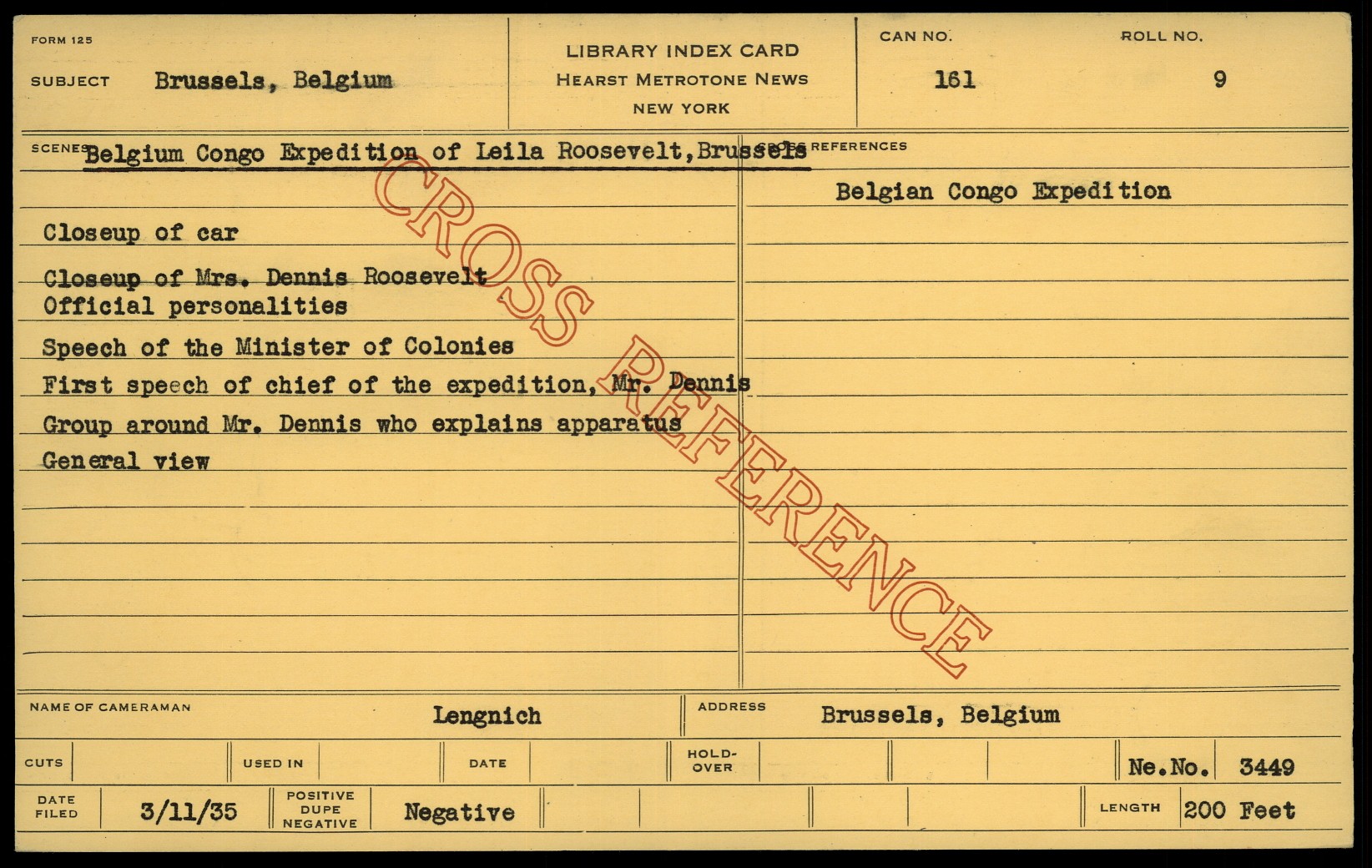 FORM 125

SUBJECT Brussels, Belgium

LIBRARY INDEX CARD
HEARST METROTONE NEWS
NEW YORK

CAN NO. 161

ROLL NO. 9

SCENES Belgium Congo Expedition of Leila Roosevelt, Brussels

Closeup of car

Closeup of Mrs. Dennis Roosevelt
Official personalities

Speech of the Minister of Colonies

First speech of chief of the expedition, Mr. Dennis

Group around Mr. Dennis who explains apparatus

General view

CROSS REFERENCES

Belgian Congo Expedition

NAME OF CAMERAMAN Lengnich

ADDRESS Brussels, Belgium

CUTS

USED IN

DATE

HOLD-OVER

Ne.No. 3449

DATE FILED 3/11/35

POSITIVE DUPE NEGATIVE Negative

LENGTH 200 Feet

CROSS REFERENCE